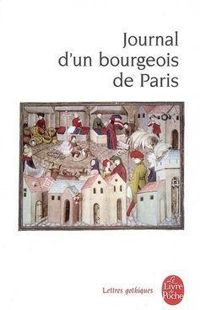 Journal d'un bourgeois de Paris

Lettres gothiques

Le Livre de Poche